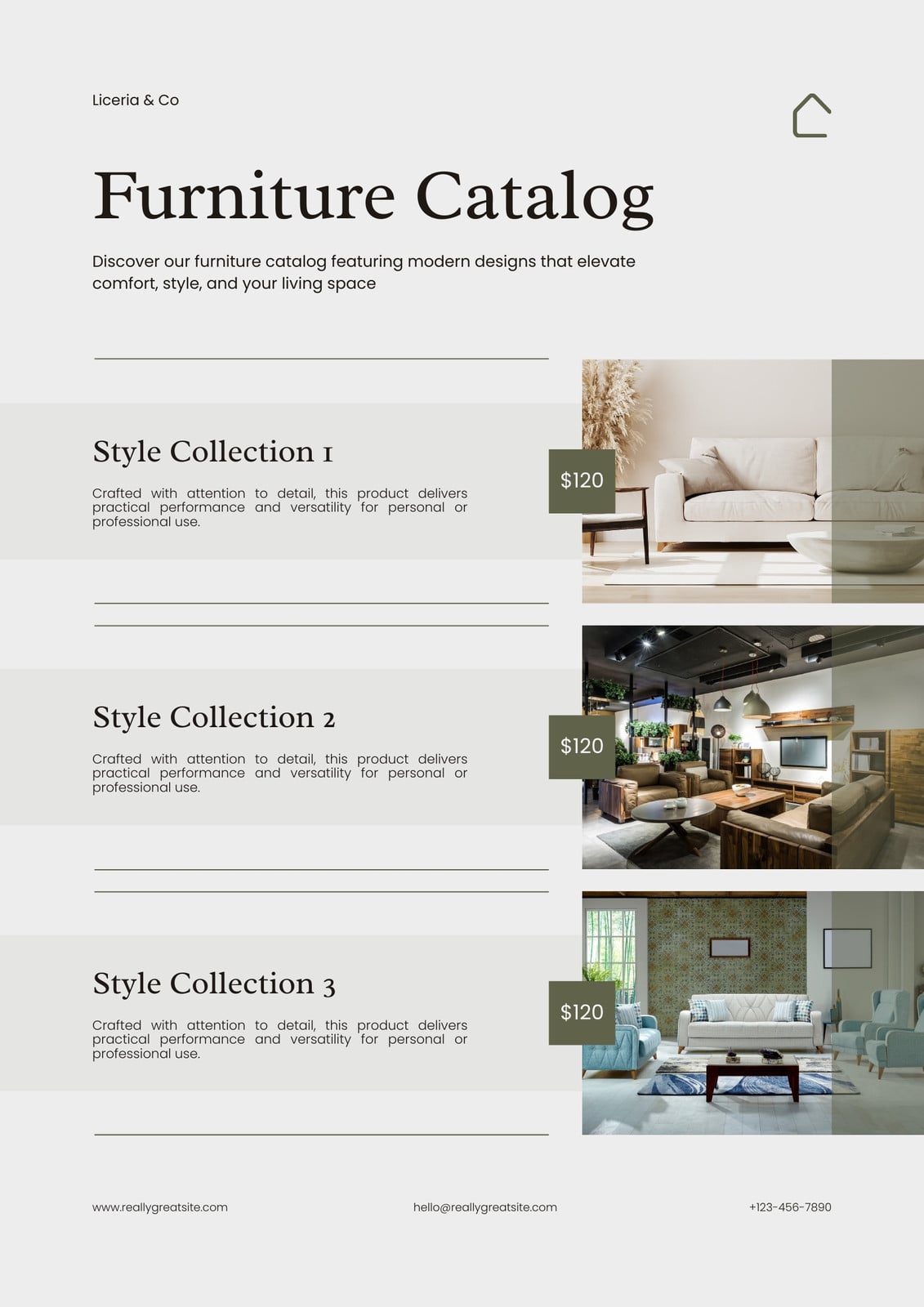 Liceria & Co

Furniture Catalog

Discover our furniture catalog featuring modern designs that elevate comfort, style, and your living space

Style Collection 1

Crafted with attention to detail, this product delivers practical performance and versatility for personal or professional use.

$120

Style Collection 2

Crafted with attention to detail, this product delivers practical performance and versatility for personal or professional use.

$120

Style Collection 3

Crafted with attention to detail, this product delivers practical performance and versatility for personal or professional use.

$120

www.reallygreatsite.com hello@reallygreatsite.com +123-456-7890